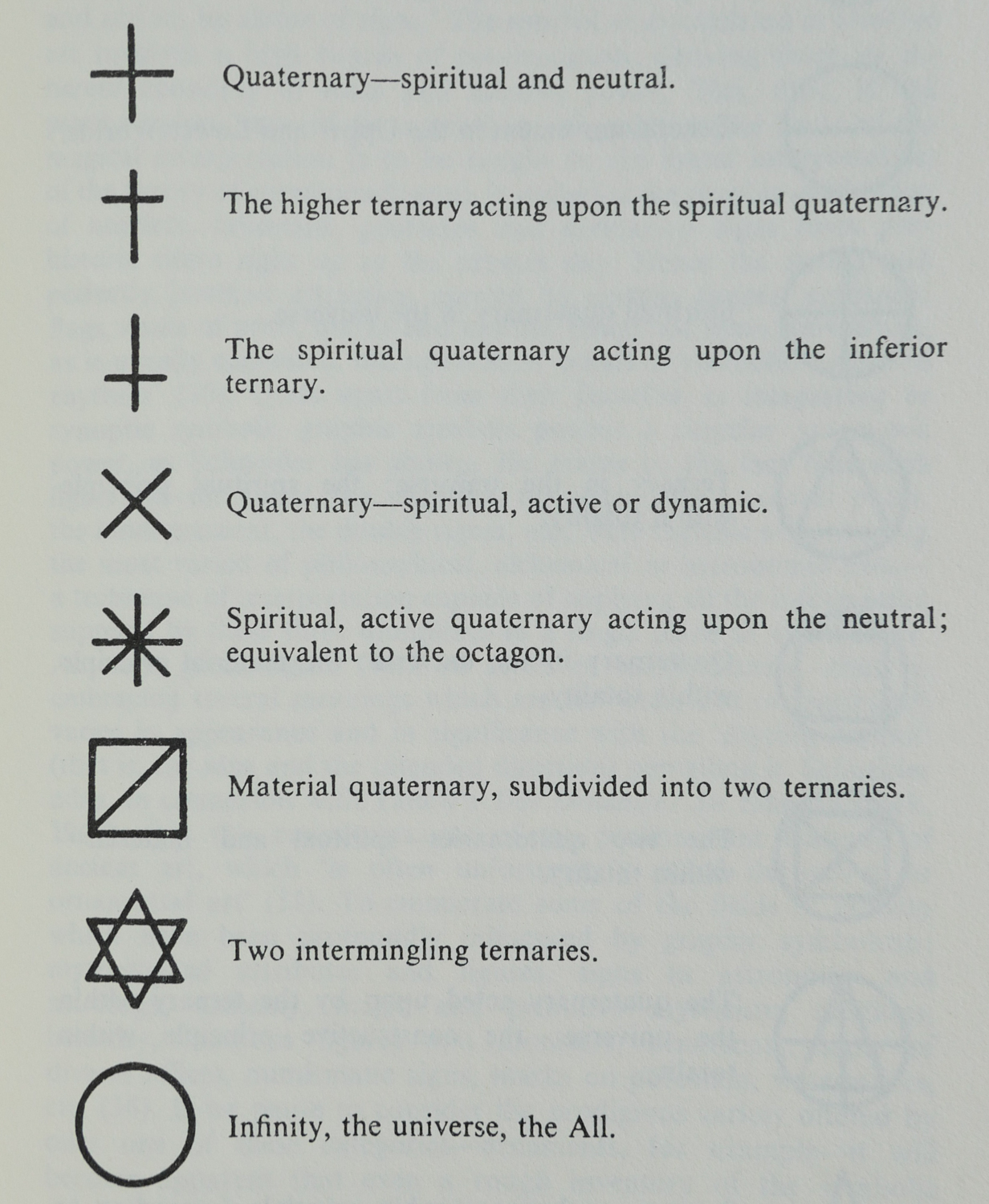 Quaternary—spiritual and neutral.

The higher ternary acting upon the spiritual quaternary.

The spiritual quaternary acting upon the inferior ternary.

Quaternary—spiritual, active or dynamic.

Spiritual, active quaternary acting upon the neutral; equivalent to the octagon.

Material quaternary, subdivided into two ternaries.

Two intermingling ternaries.

Infinity, the universe, the All.